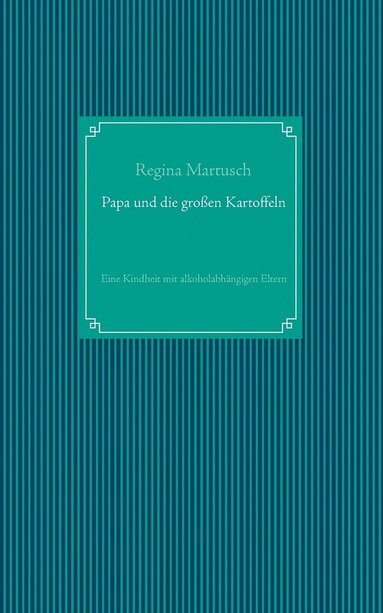 Regina Martusch

Papa und die großen Kartoffeln

Eine Kindheit mit alkoholabhängigen Eltern